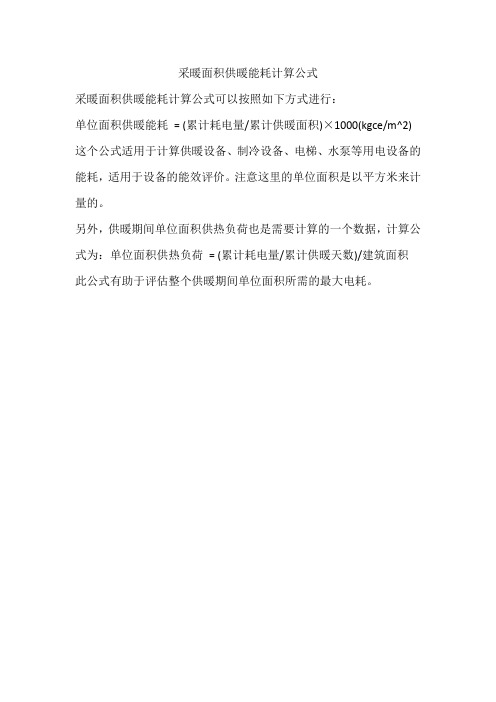 采暖面积供暖能耗计算公式

采暖面积供暖能耗计算公式可以按照如下方式进行：

单位面积供暖能耗 = (累计耗电量/累计供暖面积)×1000(kgce/m^2)

这个公式适用于计算供暖设备、制冷设备、电梯、水泵等用电设备的能耗，适用于设备的能效评价。注意这里的单位面积是以平方米来计量的。

另外，供暖期间单位面积供热负荷也是需要计算的一个数据，计算公式为：单位面积供热负荷 = (累计耗电量/累计供暖天数)/建筑面积

此公式有助于评估整个供暖期间单位面积所需的最大电耗。